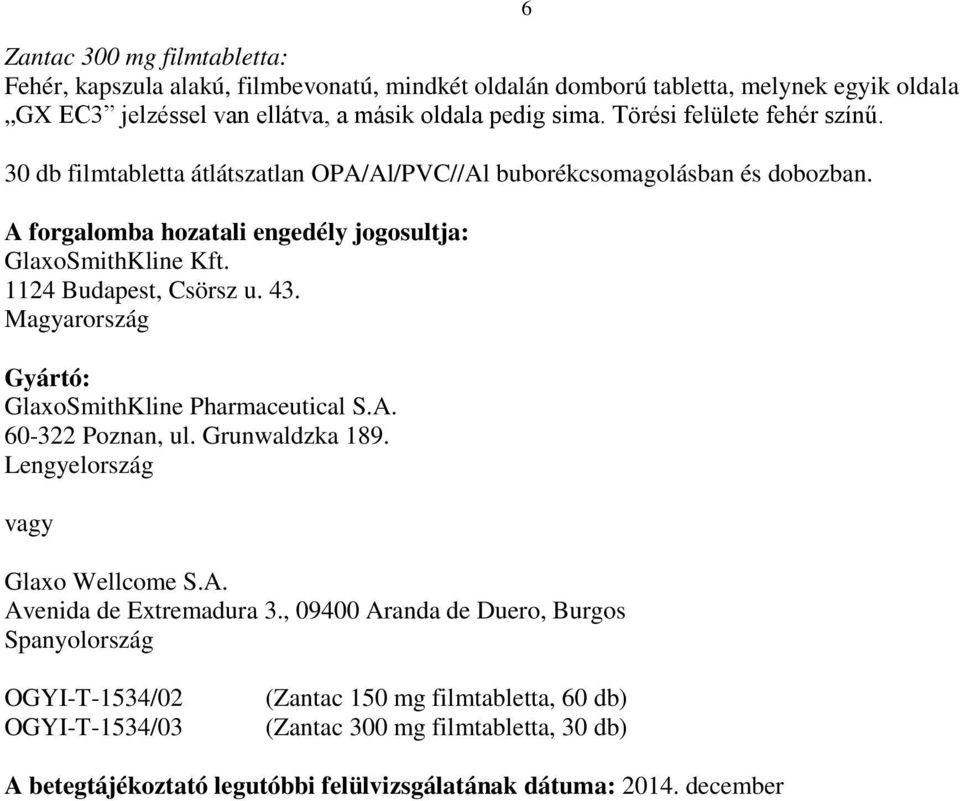 6

Zantac 300 mg filmtabletta:
Fehér, kapszula alakú, filmbevonatú, mindkét oldalán domború tabletta, melynek egyik oldala „GX EC3” jelzéssel van ellátva, a másik oldala pedig sima. Törési felülete fehér színű.

30 db filmtabletta átlátszatlan OPA/Al/PVC//Al buborékcsomagolásban és dobozban.

A forgalomba hozatali engedély jogosultja:
GlaxoSmithKline Kft.
1124 Budapest, Csörsz u. 43.
Magyarország

Gyártó:
GlaxoSmithKline Pharmaceutical S.A.
60-322 Poznan, ul. Grunwaldzka 189.
Lengyelország

vagy

Glaxo Wellcome S.A.
Avenida de Extremadura 3., 09400 Aranda de Duero, Burgos
Spanyolország

OGYI-T-1534/02 (Zantac 150 mg filmtabletta, 60 db)
OGYI-T-1534/03 (Zantac 300 mg filmtabletta, 30 db)

A betegtájékoztató legutóbbi felülvizsgálatának dátuma: 2014. december